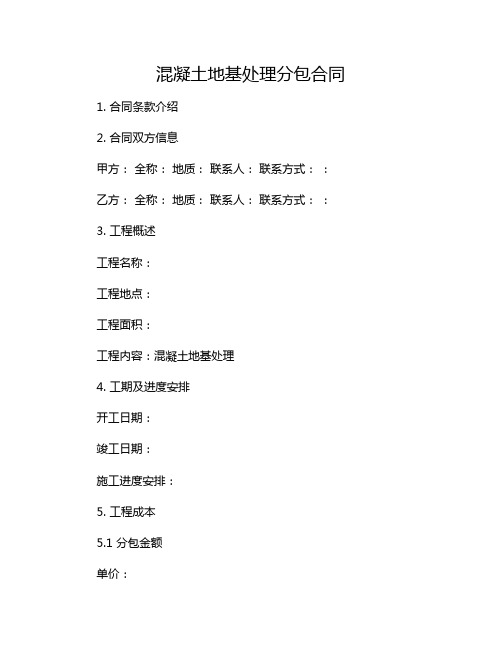 混凝土地基处理分包合同

1. 合同条款介绍

2. 合同双方信息

甲方： 全称： 地质： 联系人： 联系方式： ：

乙方： 全称： 地质： 联系人： 联系方式： ：

3. 工程概述

工程名称：

工程地点：

工程面积：

工程内容：混凝土地基处理

4. 工期及进度安排

开工日期：

竣工日期：

施工进度安排：

5. 工程成本

5.1 分包金额

单价：